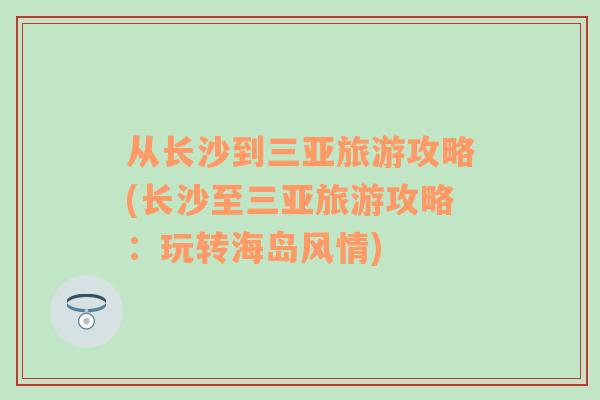 从长沙到三亚旅游攻略(长沙至三亚旅游攻略：玩转海岛风情)